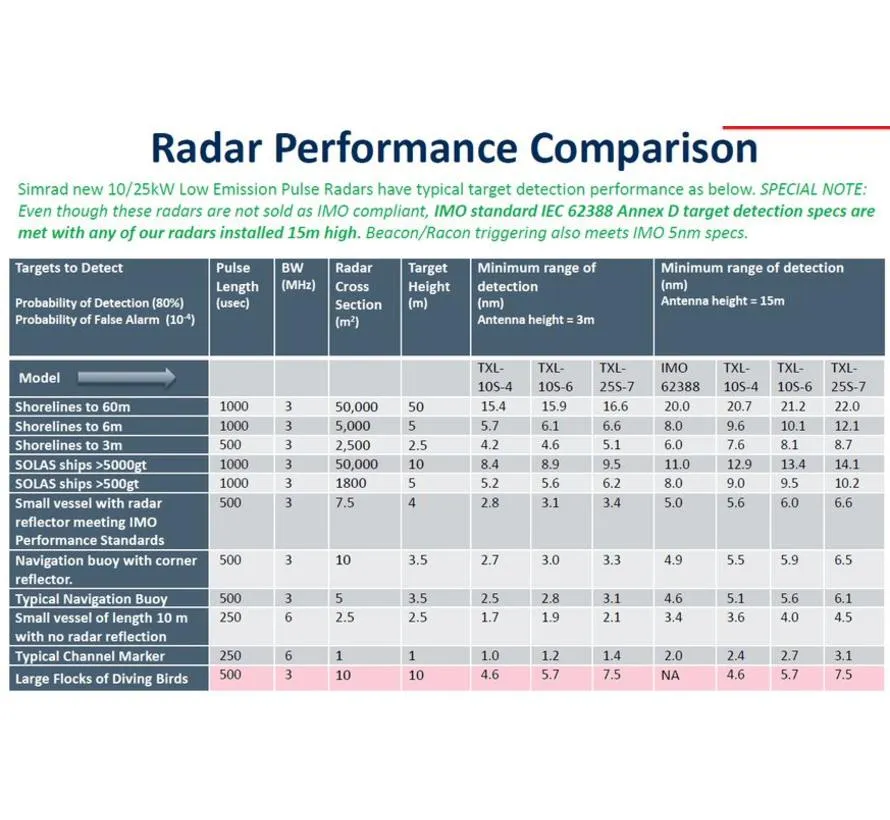 Radar Performance Comparison

Simrad new 10/25kW Low Emission Pulse Radars have typical target detection performance as below. SPECIAL NOTE: Even though these radars are not sold as IMO compliant, IMO standard IEC 62388 Annex D target detection specs are met with any of our radars installed 15m high. Beacon/Racon triggering also meets IMO 5nm specs.

| Targets to Detect Probability of Detection (80%) Probability of False Alarm ($10^{-4}$) | Pulse Length (usec) | BW (MHz) | Radar Cross Section ($m^2$) | Target Height (m) | Minimum range of detection (nm) Antenna height = 3m | | | Minimum range of detection (nm) Antenna height = 15m | | | |
|---|---|---|---|---|---|---|---|---|---|---|---|
| Model | | | | | TXL-10S-4 | TXL-10S-6 | TXL-25S-7 | IMO 62388 | TXL-10S-4 | TXL-10S-6 | TXL-25S-7 |
| Shorelines to 60m | 1000 | 3 | 50,000 | 50 | 15.4 | 15.9 | 16.6 | 20.0 | 20.7 | 21.2 | 22.0 |
| Shorelines to 6m | 1000 | 3 | 5,000 | 5 | 5.7 | 6.1 | 6.6 | 8.0 | 9.6 | 10.1 | 12.1 |
| Shorelines to 3m | 500 | 3 | 2,500 | 2.5 | 4.2 | 4.6 | 5.1 | 6.0 | 7.6 | 8.1 | 8.7 |
| SOLAS ships >5000gt | 1000 | 3 | 50,000 | 10 | 8.4 | 8.9 | 9.5 | 11.0 | 12.9 | 13.4 | 14.1 |
| SOLAS ships >500gt | 1000 | 3 | 1800 | 5 | 5.2 | 5.6 | 6.2 | 8.0 | 9.0 | 9.5 | 10.2 |
| Small vessel with radar reflector meeting IMO Performance Standards | 500 | 3 | 7.5 | 4 | 2.8 | 3.1 | 3.4 | 5.0 | 5.6 | 6.0 | 6.6 |
| Navigation buoy with corner reflector. | 500 | 3 | 10 | 3.5 | 2.7 | 3.0 | 3.3 | 4.9 | 5.5 | 5.9 | 6.5 |
| Typical Navigation Buoy | 500 | 3 | 5 | 3.5 | 2.5 | 2.8 | 3.1 | 4.6 | 5.1 | 5.6 | 6.1 |
| Small vessel of length 10 m with no radar reflection | 250 | 6 | 2.5 | 2.5 | 1.7 | 1.9 | 2.1 | 3.4 | 3.6 | 4.0 | 4.5 |
| Typical Channel Marker | 250 | 6 | 1 | 1 | 1.0 | 1.2 | 1.4 | 2.0 | 2.4 | 2.7 | 3.1 |
| Large Flocks of Diving Birds | 500 | 3 | 10 | 10 | 4.6 | 5.7 | 7.5 | NA | 4.6 | 5.7 | 7.5 |